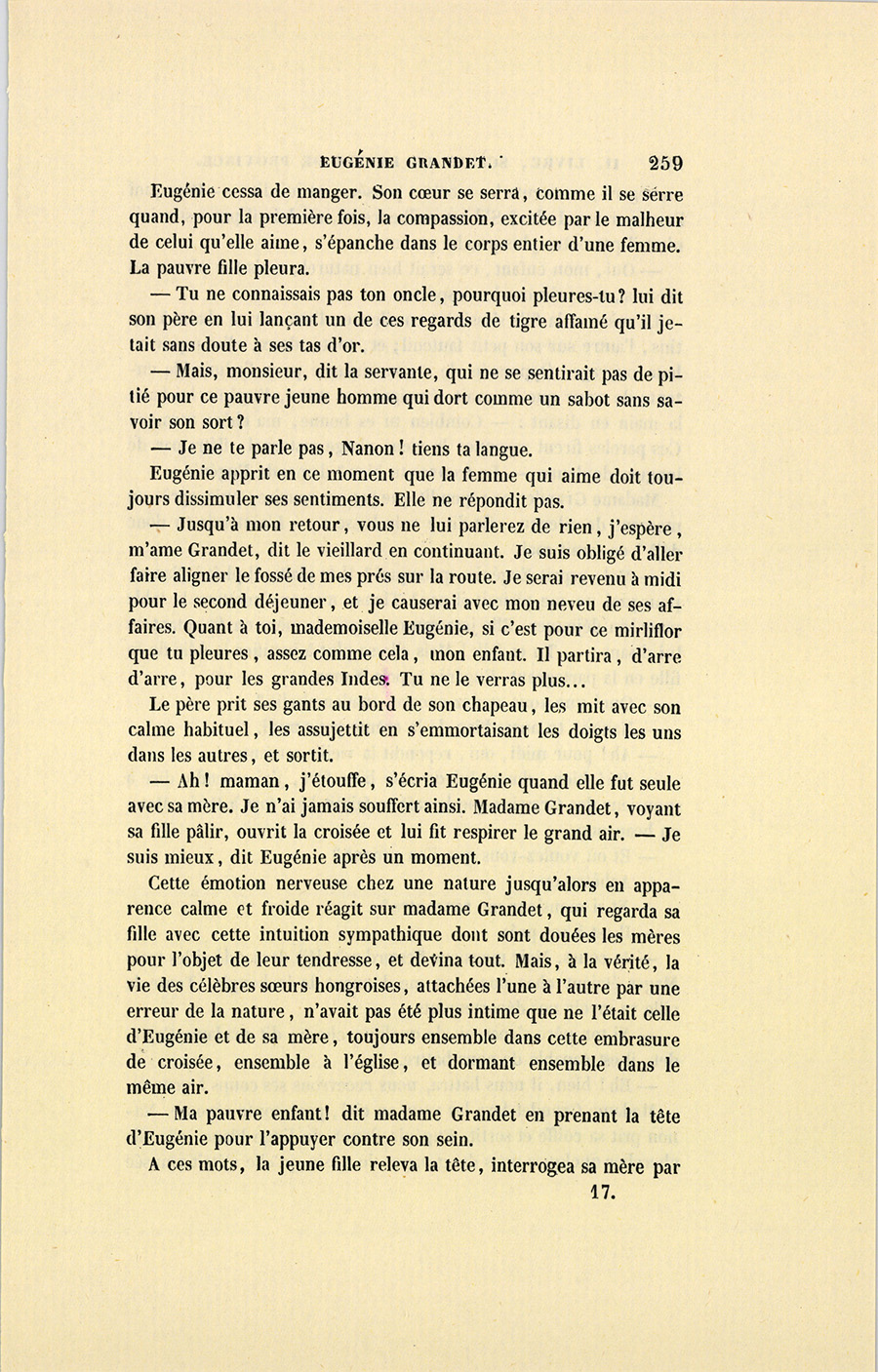 EUGÉNIE GRANDET. 259

Eugénie cessa de manger. Son cœur se serra, comme il se serre quand, pour la première fois, la compassion, excitée par le malheur de celui qu'elle aime, s'épanche dans le corps entier d'une femme. La pauvre fille pleura.

— Tu ne connaissais pas ton oncle, pourquoi pleures-tu? lui dit son père en lui lançant un de ces regards de tigre affamé qu'il jetait sans doute à ses tas d'or.

— Mais, monsieur, dit la servante, qui ne se sentirait pas de pitié pour ce pauvre jeune homme qui dort comme un sabot sans savoir son sort?

— Je ne te parle pas, Nanon! tiens ta langue.

Eugénie apprit en ce moment que la femme qui aime doit toujours dissimuler ses sentiments. Elle ne répondit pas.

— Jusqu'à mon retour, vous ne lui parlerez de rien, j'espère, m'ame Grandet, dit le vieillard en continuant. Je suis obligé d'aller faire aligner le fossé de mes prés sur la route. Je serai revenu à midi pour le second déjeuner, et je causerai avec mon neveu de ses affaires. Quant à toi, mademoiselle Eugénie, si c'est pour ce mirliflor que tu pleures, assez comme cela, mon enfant. Il partira, d'arre d'arre, pour les grandes Indes. Tu ne le verras plus...

Le père prit ses gants au bord de son chapeau, les mit avec son calme habituel, les assujettit en s'emmortaisant les doigts les uns dans les autres, et sortit.

— Ah! maman, j'étouffe, s'écria Eugénie quand elle fut seule avec sa mère. Je n'ai jamais souffert ainsi. Madame Grandet, voyant sa fille pâlir, ouvrit la croisée et lui fit respirer le grand air. — Je suis mieux, dit Eugénie après un moment.

Cette émotion nerveuse chez une nature jusqu'alors en apparence calme et froide réagit sur madame Grandet, qui regarda sa fille avec cette intuition sympathique dont sont douées les mères pour l'objet de leur tendresse, et devina tout. Mais, à la vérité, la vie des célèbres sœurs hongroises, attachées l'une à l'autre par une erreur de la nature, n'avait pas été plus intime que ne l'était celle d'Eugénie et de sa mère, toujours ensemble dans cette embrasure de croisée, ensemble à l'église, et dormant ensemble dans le même air.

— Ma pauvre enfant! dit madame Grandet en prenant la tête d'Eugénie pour l'appuyer contre son sein.

A ces mots, la jeune fille releva la tête, interrogea sa mère par

17.